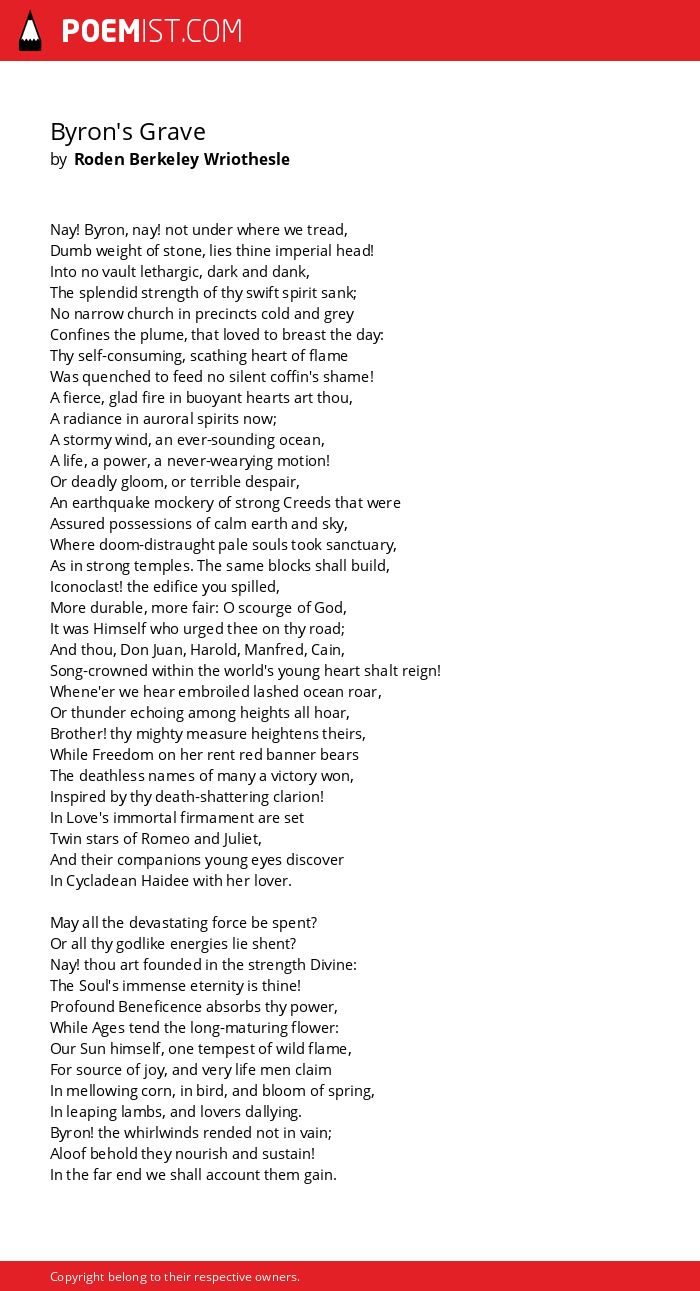 POEMIST.COM

Byron's Grave
by Roden Berkeley Wriothesle

Nay! Byron, nay! not under where we tread,
Dumb weight of stone, lies thine imperial head!
Into no vault lethargic, dark and dank,
The splendid strength of thy swift spirit sank;
No narrow church in precincts cold and grey
Confines the plume, that loved to breast the day:
Thy self-consuming, scathing heart of flame
Was quenched to feed no silent coffin's shame!
A fierce, glad fire in buoyant hearts art thou,
A radiance in auroral spirits now;
A stormy wind, an ever-sounding ocean,
A life, a power, a never-wearying motion!
Or deadly gloom, or terrible despair,
An earthquake mockery of strong Creeds that were
Assured possessions of calm earth and sky,
Where doom-distraught pale souls took sanctuary,
As in strong temples. The same blocks shall build,
Iconoclast! the edifice you spilled,
More durable, more fair: O scourge of God,
It was Himself who urged thee on thy road;
And thou, Don Juan, Harold, Manfred, Cain,
Song-crowned within the world's young heart shalt reign!
Whene'er we hear embroiled lashed ocean roar,
Or thunder echoing among heights all hoar,
Brother! thy mighty measure heightens theirs,
While Freedom on her rent red banner bears
The deathless names of many a victory won,
Inspired by thy death-shattering clarion!
In Love's immortal firmament are set
Twin stars of Romeo and Juliet,
And their companions young eyes discover
In Cycladean Haidee with her lover.

May all the devastating force be spent?
Or all thy godlike energies lie shent?
Nay! thou art founded in the strength Divine:
The Soul's immense eternity is thine!
Profound Beneficence absorbs thy power,
While Ages tend the long-maturing flower:
Our Sun himself, one tempest of wild flame,
For source of joy, and very life men claim
In mellowing corn, in bird, and bloom of spring,
In leaping lambs, and lovers dallying.
Byron! the whirlwinds rended not in vain;
Aloof behold they nourish and sustain!
In the far end we shall account them gain.

Copyright belong to their respective owners.